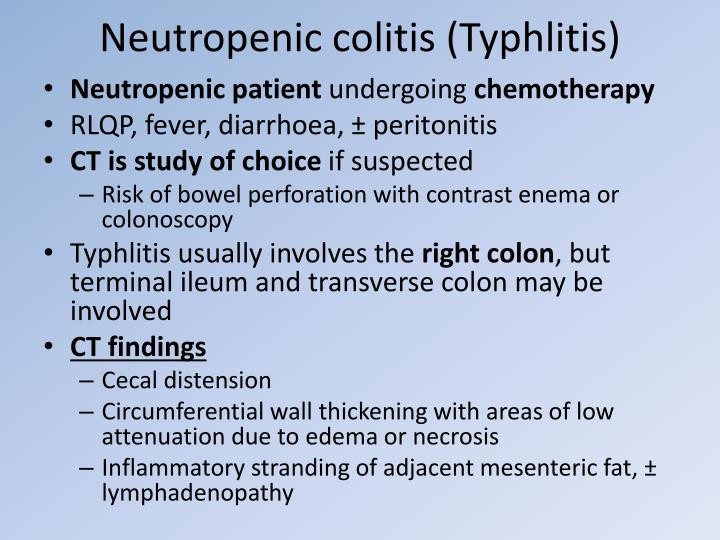 Neutropenic colitis (Typhlitis)

• Neutropenic patient undergoing chemotherapy
• RLQP, fever, diarrhoea, ± peritonitis
• CT is study of choice if suspected
– Risk of bowel perforation with contrast enema or colonoscopy
• Typhlitis usually involves the right colon, but terminal ileum and transverse colon may be involved
• CT findings
– Cecal distension
– Circumferential wall thickening with areas of low attenuation due to edema or necrosis
– Inflammatory stranding of adjacent mesenteric fat, ± lymphadenopathy